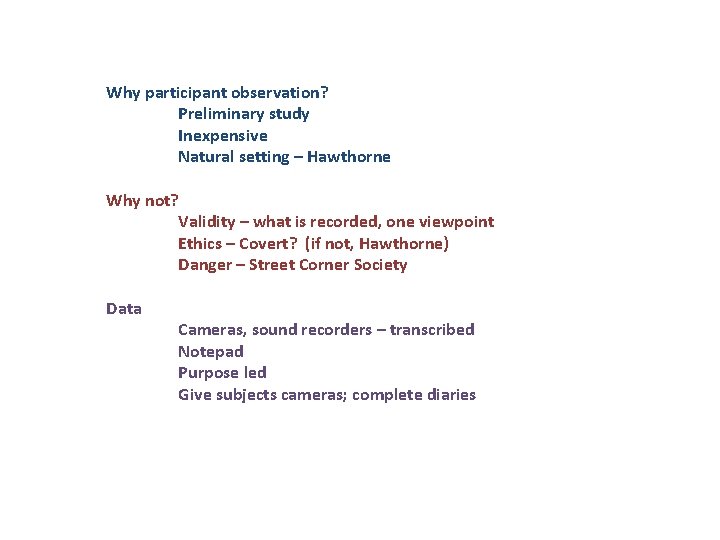 Why participant observation?
Preliminary study
Inexpensive
Natural setting – Hawthorne

Why not?
Validity – what is recorded, one viewpoint
Ethics – Covert? (if not, Hawthorne)
Danger – Street Corner Society

Data
Cameras, sound recorders – transcribed
Notepad
Purpose led
Give subjects cameras; complete diaries